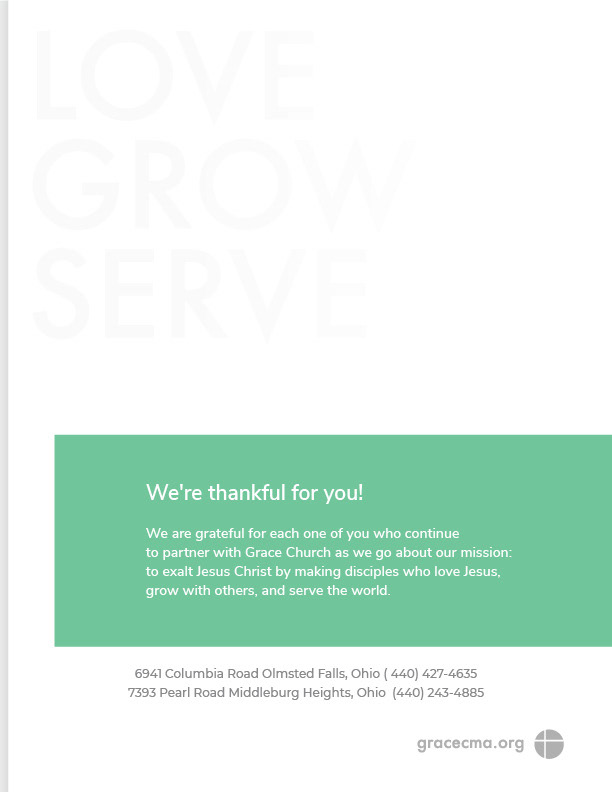 LOVE
GROW
SERVE

We're thankful for you!

We are grateful for each one of you who continue to partner with Grace Church as we go about our mission: to exalt Jesus Christ by making disciples who love Jesus, grow with others, and serve the world.

6941 Columbia Road Olmsted Falls, Ohio ( 440) 427-4635
7393 Pearl Road Middleburg Heights, Ohio (440) 243-4885

gracecma.org